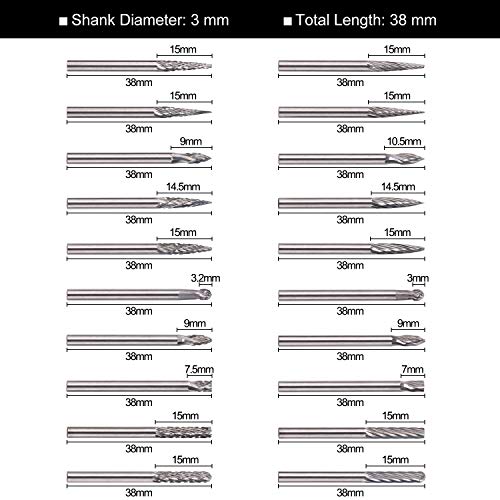 ■ Shank Diameter: 3 mm

■ Total Length: 38 mm

15mm
38mm

15mm
38mm

9mm
38mm

14.5mm
38mm

15mm
38mm

3.2mm
38mm

9mm
38mm

7.5mm
38mm

15mm
38mm

15mm
38mm

15mm
38mm

15mm
38mm

10.5mm
38mm

14.5mm
38mm

15mm
38mm

3mm
38mm

9mm
38mm

7mm
38mm

15mm
38mm

15mm
38mm